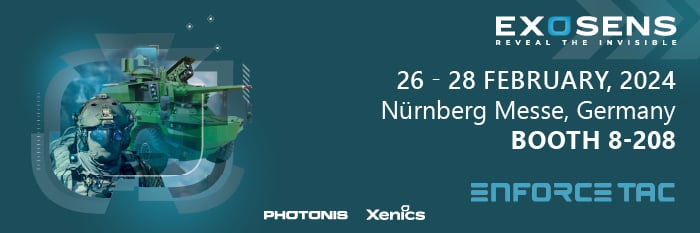 EXOSENS
REVEAL THE INVISIBLE

26 - 28 FEBRUARY, 2024
Nürnberg Messe, Germany
BOOTH 8-208

ENFORCE TAC

PHOTONIS Xenics